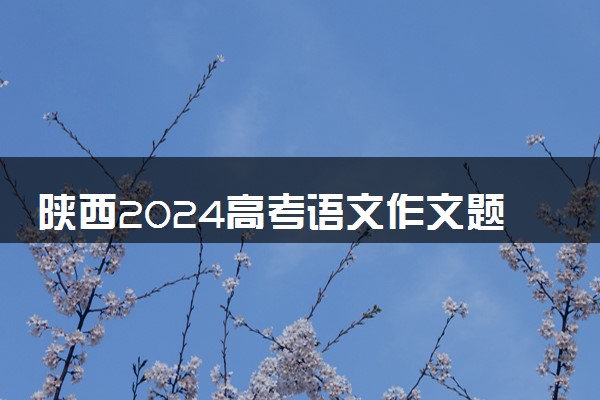 陕西2024高考语文作文题